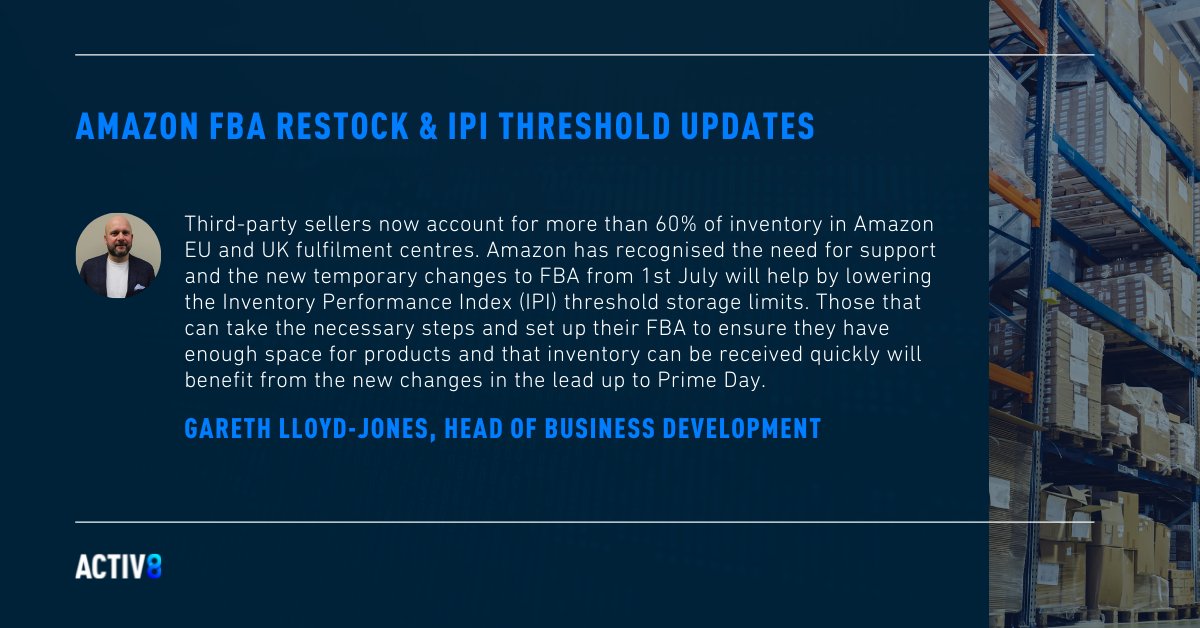 AMAZON FBA RESTOCK & IPI THRESHOLD UPDATES

Third-party sellers now account for more than 60% of inventory in Amazon EU and UK fulfilment centres. Amazon has recognised the need for support and the new temporary changes to FBA from 1st July will help by lowering the Inventory Performance Index (IPI) threshold storage limits. Those that can take the necessary steps and set up their FBA to ensure they have enough space for products and that inventory can be received quickly will benefit from the new changes in the lead up to Prime Day.

GARETH LLOYD-JONES, HEAD OF BUSINESS DEVELOPMENT

ACTIV8